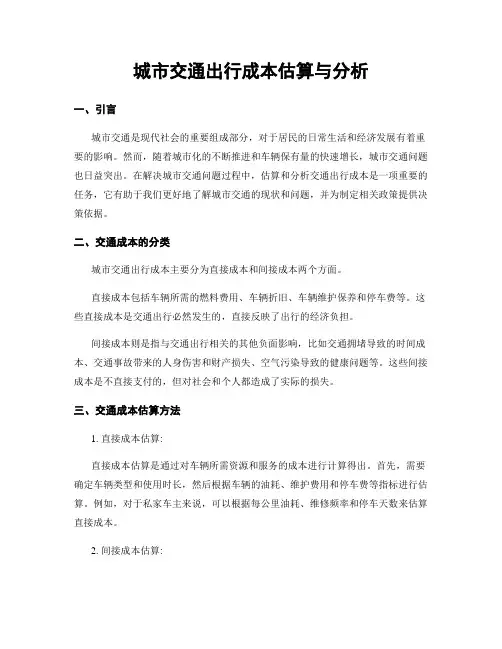 城市交通出行成本估算与分析

一、引言

城市交通是现代社会的重要组成部分，对于居民的日常生活和经济发展有着重要的影响。然而，随着城市化的不断推进和车辆保有量的快速增长，城市交通问题也日益突出。在解决城市交通问题过程中，估算和分析交通出行成本是一项重要的任务，它有助于我们更好地了解城市交通的现状和问题，并为制定相关政策提供决策依据。

二、交通成本的分类

城市交通出行成本主要分为直接成本和间接成本两个方面。

直接成本包括车辆所需的燃料费用、车辆折旧、车辆维护保养和停车费等。这些直接成本是交通出行必然发生的，直接反映了出行的经济负担。

间接成本则是指与交通出行相关的其他负面影响，比如交通拥堵导致的时间成本、交通事故带来的人身伤害和财产损失、空气污染导致的健康问题等。这些间接成本是不直接支付的，但对社会和个人都造成了实际的损失。

三、交通成本估算方法

1. 直接成本估算:

直接成本估算是通过对车辆所需资源和服务的成本进行计算得出。首先，需要确定车辆类型和使用时长，然后根据车辆的油耗、维护费用和停车费等指标进行估算。例如，对于私家车主来说，可以根据每公里油耗、维修频率和停车天数来估算直接成本。

2. 间接成本估算: